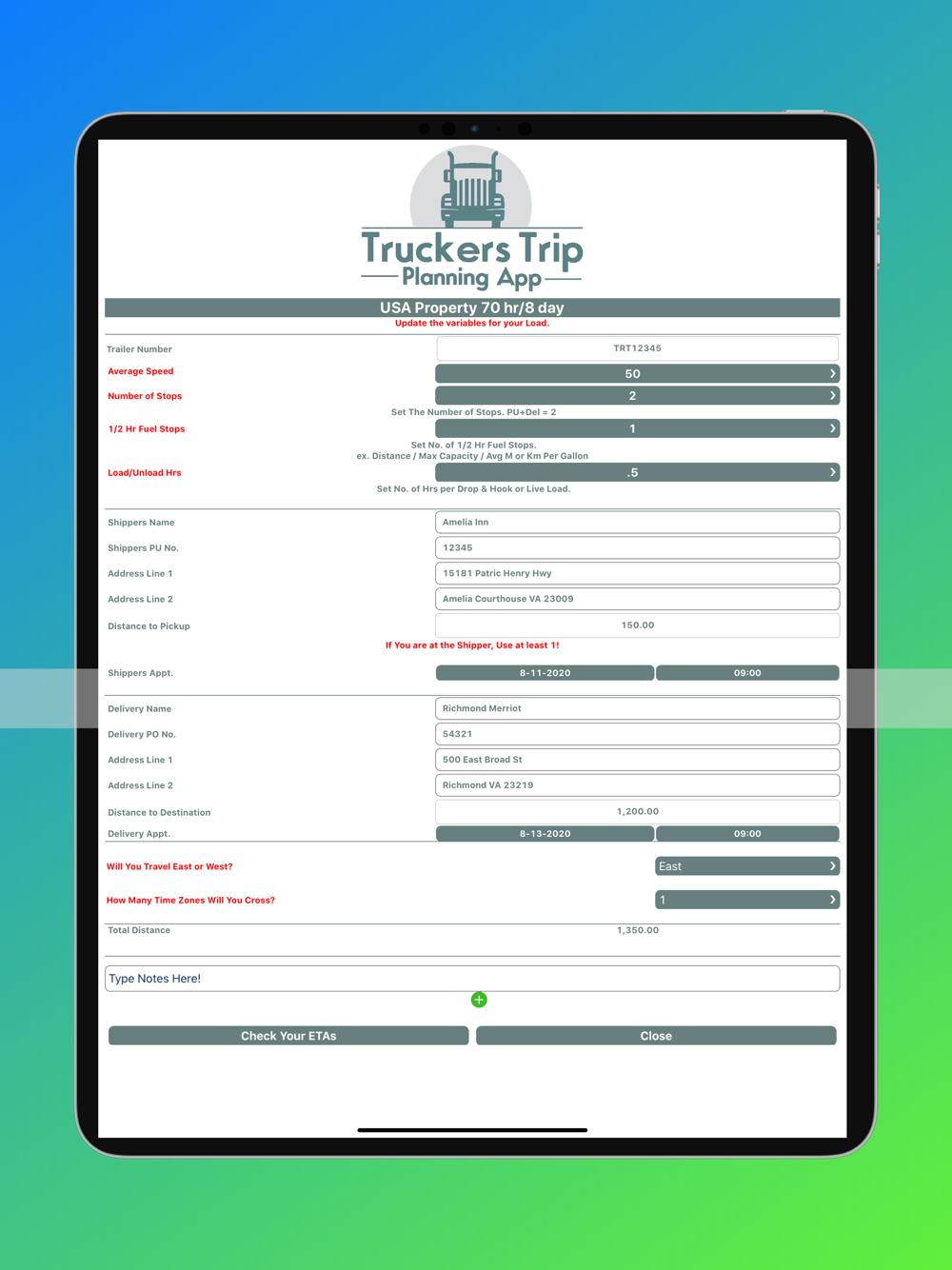 Truckers Trip
Planning App

USA Property 70 hr/8 day
Update the variables for your Load.

Trailer Number TRT12345
Average Speed 50
Number of Stops 2
Set The Number of Stops. PU+Del = 2
1/2 Hr Fuel Stops 1
Set No. of 1/2 Hr Fuel Stops.
ex. Distance / Max Capacity / Avg M or Km Per Gallon
Load/Unload Hrs .5
Set No. of Hrs per Drop & Hook or Live Load.

Shippers Name Amelia Inn
Shippers PU No. 12345
Address Line 1 15181 Patric Henry Hwy
Address Line 2 Amelia Courthouse VA 23009
Distance to Pickup 150.00
If You are at the Shipper, Use at least 1!
Shippers Appt. 8-11-2020 09:00

Delivery Name Richmond Merriot
Delivery PO No. 54321
Address Line 1 500 East Broad St
Address Line 2 Richmond VA 23219
Distance to Destination 1,200.00
Delivery Appt. 8-13-2020 09:00

Will You Travel East or West? East
How Many Time Zones Will You Cross? 1

Total Distance 1,350.00

Type Notes Here!

Check Your ETAs
Close